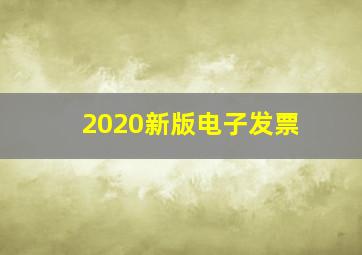 2020新版电子发票